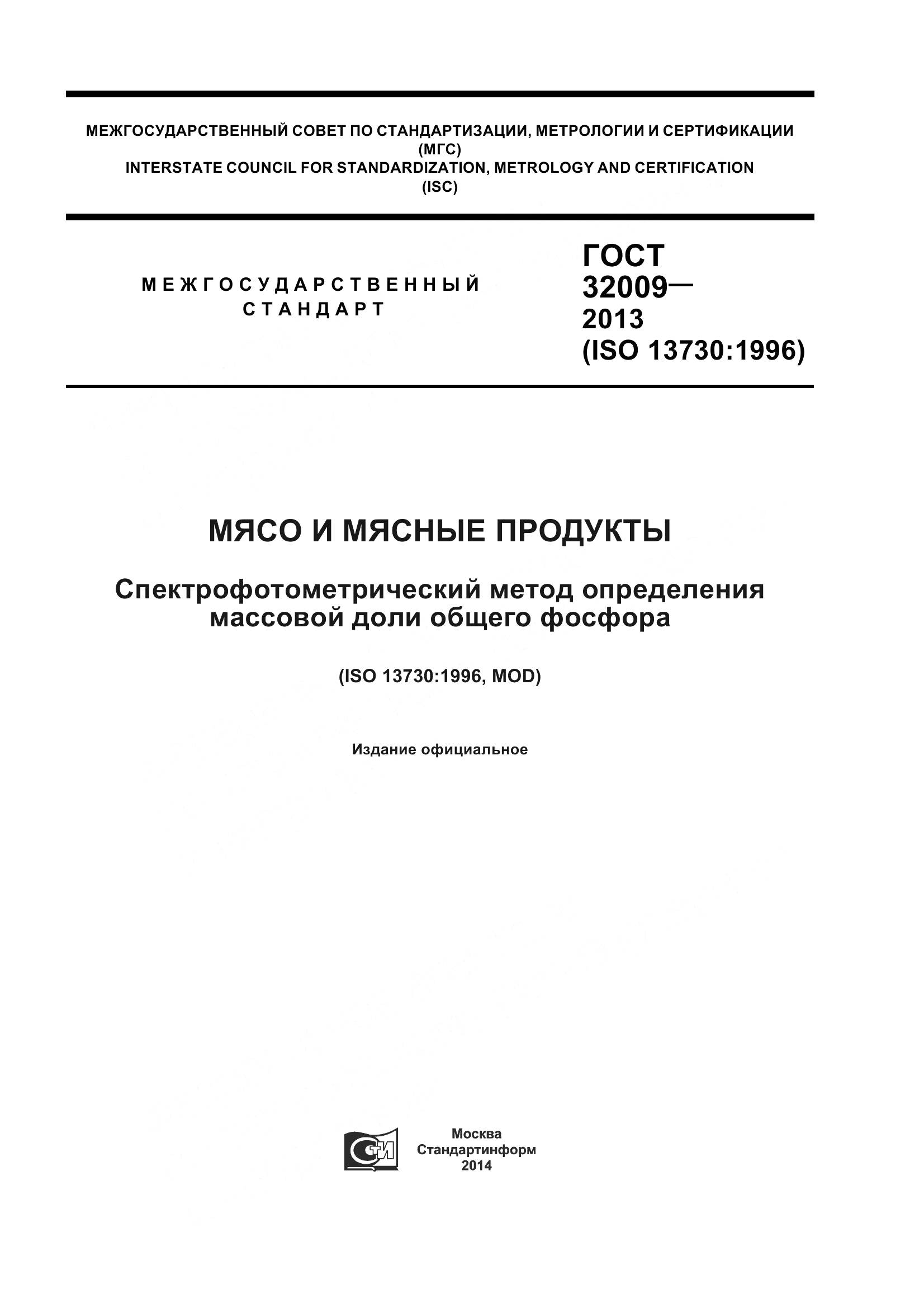 МЕЖГОСУДАРСТВЕННЫЙ СОВЕТ ПО СТАНДАРТИЗАЦИИ, МЕТРОЛОГИИ И СЕРТИФИКАЦИИ
(МГС)
INTERSTATE COUNCIL FOR STANDARDIZATION, METROLOGY AND CERTIFICATION
(ISC)

МЕЖГОСУДАРСТВЕННЫЙ
СТАНДАРТ

ГОСТ
32009—
2013
(ISO 13730:1996)

МЯСО И МЯСНЫЕ ПРОДУКТЫ

Спектрофотометрический метод определения массовой доли общего фосфора

(ISO 13730:1996, MOD)

Издание официальное

СТИ

Москва
Стандартинформ
2014